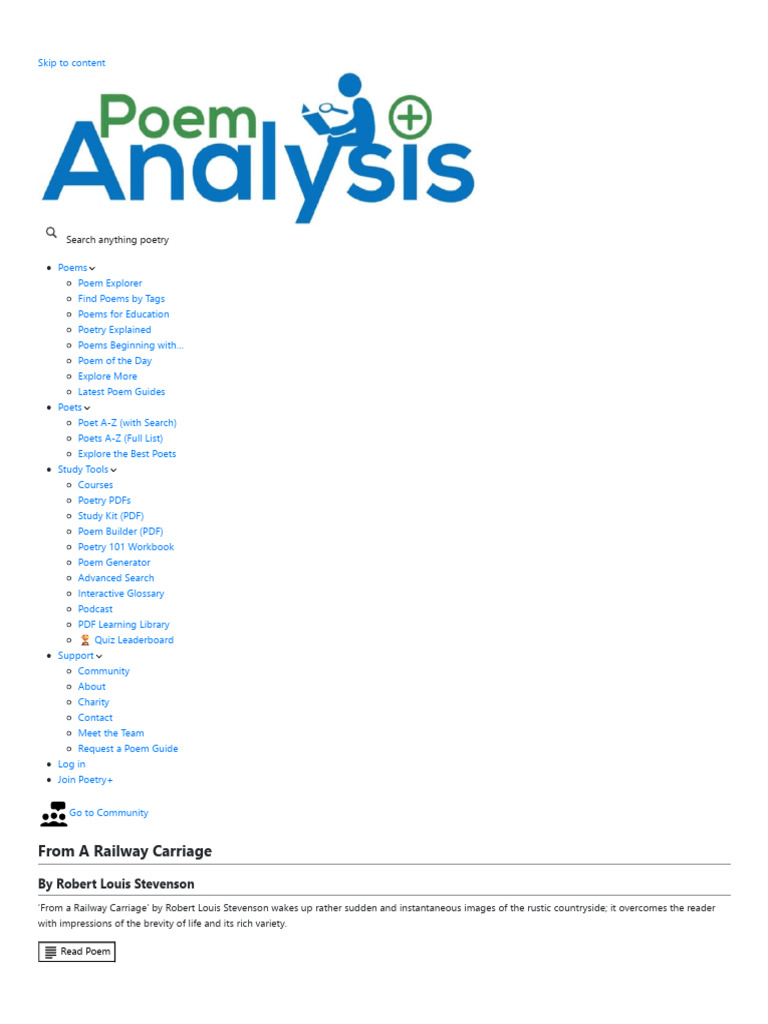 Skip to content

Poem Analysis

Search anything poetry

- Poems
  - Poem Explorer
  - Find Poems by Tags
  - Poems for Education
  - Poetry Explained
  - Poems Beginning with...
  - Poem of the Day
  - Explore More
  - Latest Poem Guides
- Poets
  - Poet A-Z (with Search)
  - Poets A-Z (Full List)
  - Explore the Best Poets
- Study Tools
  - Courses
  - Poetry PDFs
  - Study Kit (PDF)
  - Poem Builder (PDF)
  - Poetry 101 Workbook
  - Poem Generator
  - Advanced Search
  - Interactive Glossary
  - Podcast
  - PDF Learning Library
  - Quiz Leaderboard
- Support
  - Community
  - About
  - Charity
  - Contact
  - Meet the Team
  - Request a Poem Guide
- Log in
- Join Poetry+

Go to Community

From A Railway Carriage

By Robert Louis Stevenson

'From a Railway Carriage' by Robert Louis Stevenson wakes up rather sudden and instantaneous images of the rustic countryside; it overcomes the reader with impressions of the brevity of life and its rich variety.

Read Poem